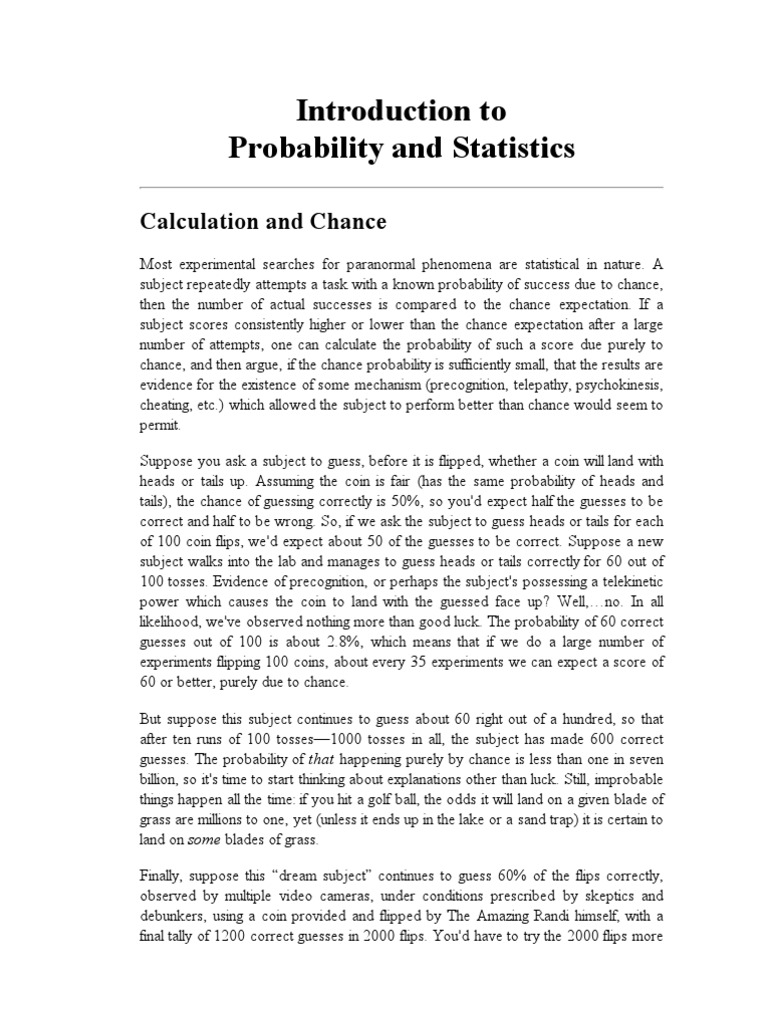 Introduction to
Probability and Statistics

Calculation and Chance

Most experimental searches for paranormal phenomena are statistical in nature. A subject repeatedly attempts a task with a known probability of success due to chance, then the number of actual successes is compared to the chance expectation. If a subject scores consistently higher or lower than the chance expectation after a large number of attempts, one can calculate the probability of such a score due purely to chance, and then argue, if the chance probability is sufficiently small, that the results are evidence for the existence of some mechanism (precognition, telepathy, psychokinesis, cheating, etc.) which allowed the subject to perform better than chance would seem to permit.

Suppose you ask a subject to guess, before it is flipped, whether a coin will land with heads or tails up. Assuming the coin is fair (has the same probability of heads and tails), the chance of guessing correctly is 50%, so you'd expect half the guesses to be correct and half to be wrong. So, if we ask the subject to guess heads or tails for each of 100 coin flips, we'd expect about 50 of the guesses to be correct. Suppose a new subject walks into the lab and manages to guess heads or tails correctly for 60 out of 100 tosses. Evidence of precognition, or perhaps the subject's possessing a telekinetic power which causes the coin to land with the guessed face up? Well,…no. In all likelihood, we've observed nothing more than good luck. The probability of 60 correct guesses out of 100 is about 2.8%, which means that if we do a large number of experiments flipping 100 coins, about every 35 experiments we can expect a score of 60 or better, purely due to chance.

But suppose this subject continues to guess about 60 right out of a hundred, so that after ten runs of 100 tosses—1000 tosses in all, the subject has made 600 correct guesses. The probability of that happening purely by chance is less than one in seven billion, so it's time to start thinking about explanations other than luck. Still, improbable things happen all the time: if you hit a golf ball, the odds it will land on a given blade of grass are millions to one, yet (unless it ends up in the lake or a sand trap) it is certain to land on some blades of grass.

Finally, suppose this "dream subject" continues to guess 60% of the flips correctly, observed by multiple video cameras, under conditions prescribed by skeptics and debunkers, using a coin provided and flipped by The Amazing Randi himself, with a final tally of 1200 correct guesses in 2000 flips. You'd have to try the 2000 flips more